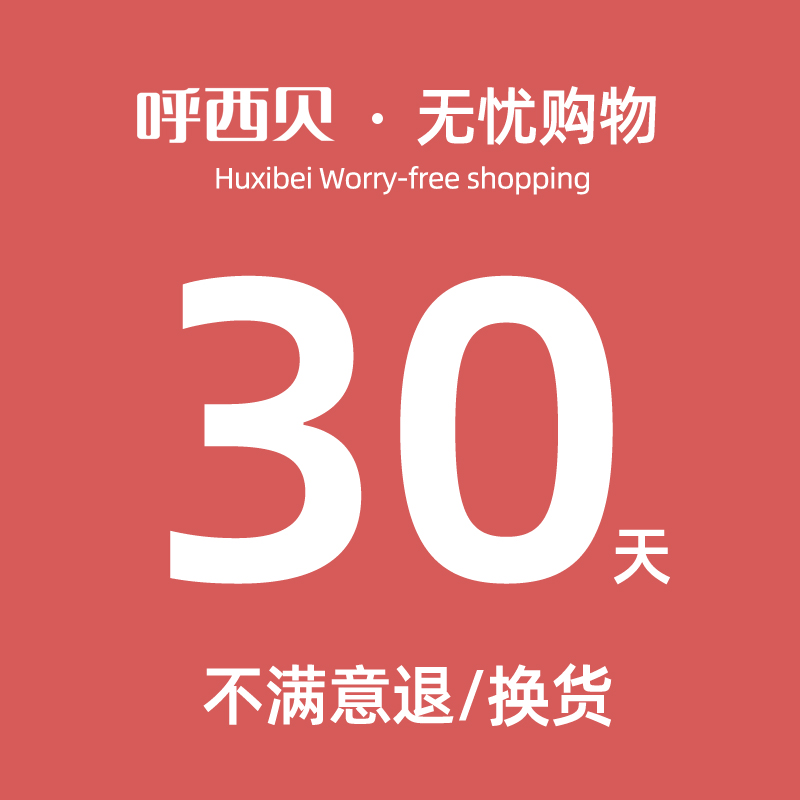 呼西贝 · 无忧购物
Huxibei Worry-free shopping

30天

不满意退/换货